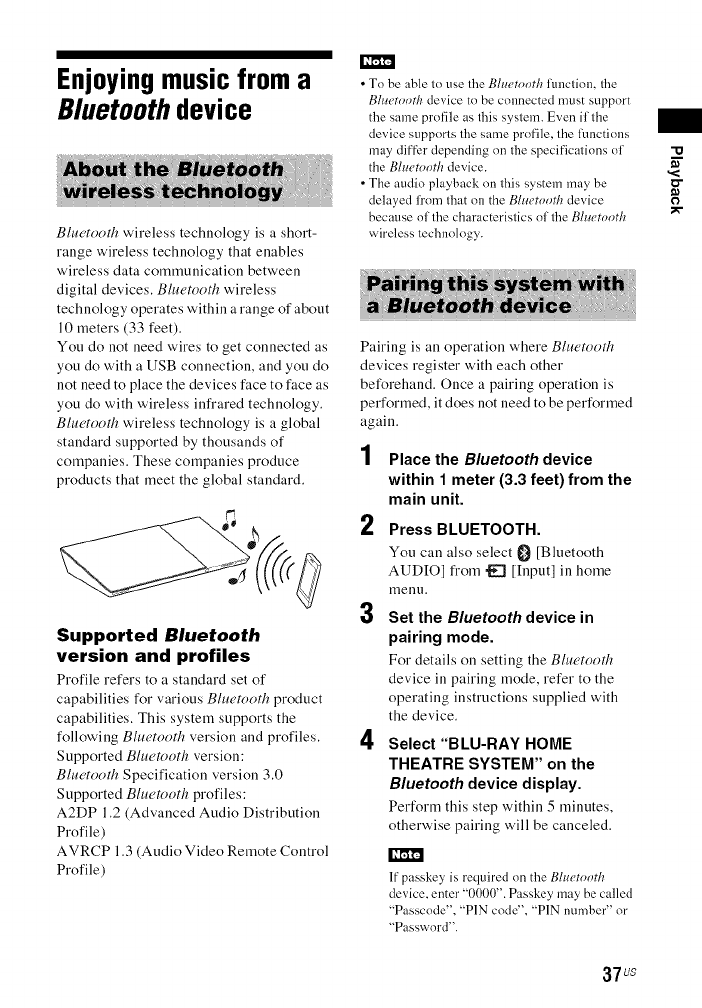 Enjoying music from a Bluetooth device

About the Bluetooth wireless technology

Bluetooth wireless technology is a short-range wireless technology that enables wireless data communication between digital devices. Bluetooth wireless technology operates within a range of about 10 meters (33 feet).
You do not need wires to get connected as you do with a USB connection, and you do not need to place the devices face to face as you do with wireless infrared technology. Bluetooth wireless technology is a global standard supported by thousands of companies. These companies produce products that meet the global standard.

Supported Bluetooth version and profiles

Profile refers to a standard set of capabilities for various Bluetooth product capabilities. This system supports the following Bluetooth version and profiles.
Supported Bluetooth version:
Bluetooth Specification version 3.0
Supported Bluetooth profiles:
A2DP 1.2 (Advanced Audio Distribution Profile)
AVRCP 1.3 (Audio Video Remote Control Profile)

Note
• To be able to use the Bluetooth function, the Bluetooth device to be connected must support the same profile as this system. Even if the device supports the same profile, the functions may differ depending on the specifications of the Bluetooth device.
• The audio playback on this system may be delayed from that on the Bluetooth device because of the characteristics of the Bluetooth wireless technology.

Pairing this system with a Bluetooth device

Pairing is an operation where Bluetooth devices register with each other beforehand. Once a pairing operation is performed, it does not need to be performed again.

1 Place the Bluetooth device within 1 meter (3.3 feet) from the main unit.

2 Press BLUETOOTH.
You can also select [Bluetooth AUDIO] from [Input] in home menu.

3 Set the Bluetooth device in pairing mode.
For details on setting the Bluetooth device in pairing mode, refer to the operating instructions supplied with the device.

4 Select "BLU-RAY HOME THEATRE SYSTEM" on the Bluetooth device display.
Perform this step within 5 minutes, otherwise pairing will be canceled.

Note
If passkey is required on the Bluetooth device, enter "0000". Passkey may be called "Passcode", "PIN code", "PIN number" or "Password".

Playback

37US